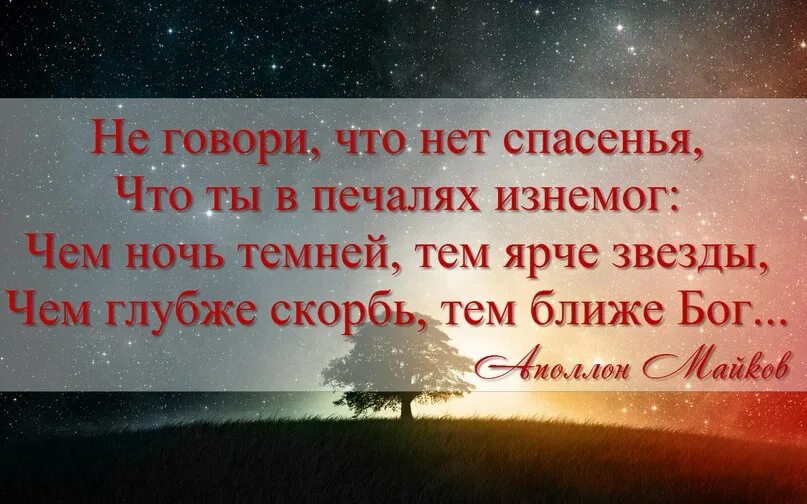 Не говори, что нет спасенья,
Что ты в печалях изнемог:
Чем ночь темней, тем ярче звезды,
Чем глубже скорбь, тем ближе Бог...
Аполлон Майков